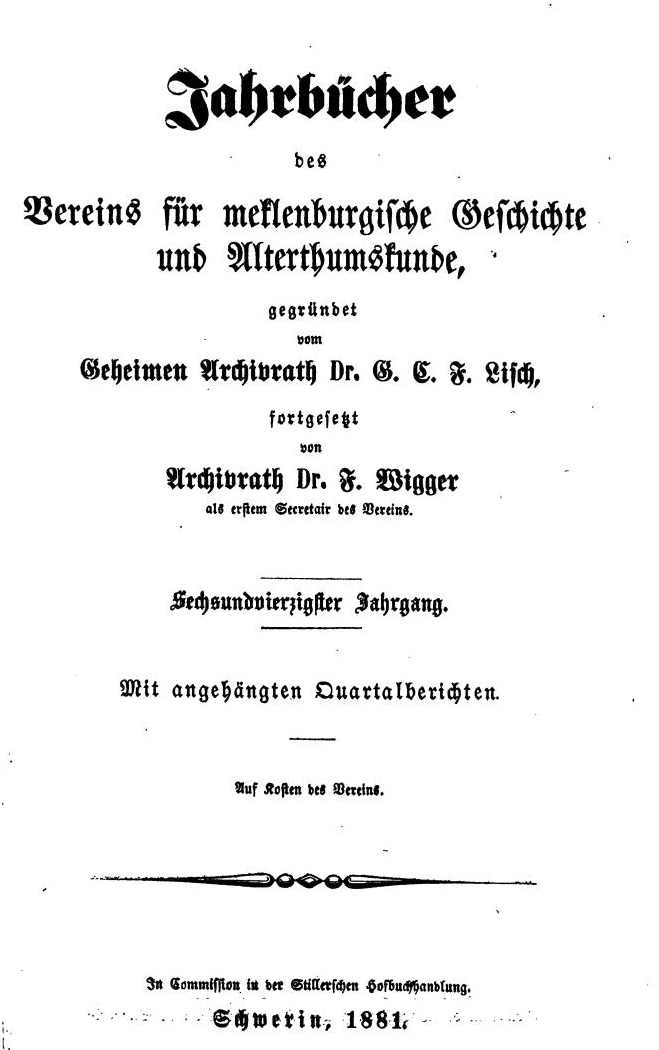 Jahrbücher

des

Vereins für meklenburgische Geschichte und Alterthumskunde,

gegründet

vom

Geheimen Archivrath Dr. G. C. F. Lisch,

fortgesetzt

von

Archivrath Dr. F. Wigger

als erstem Secretair des Vereins.

Sechsundvierzigster Jahrgang.

Mit angehängten Quartalberichten.

Auf Kosten des Vereins.

In Commission in der Stillerschen Hofbuchhandlung.

Schwerin, 1881.